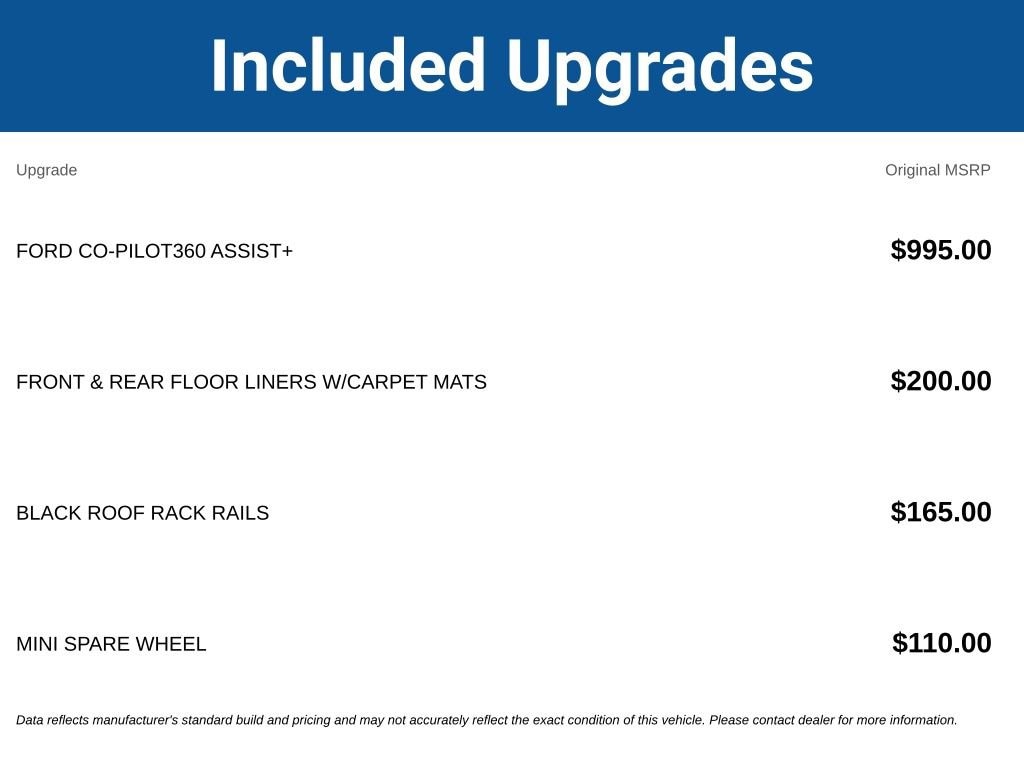 Included Upgrades

| Upgrade | Original MSRP |
|---|---|
| FORD CO-PILOT360 ASSIST+ | $995.00 |
| FRONT & REAR FLOOR LINERS W/CARPET MATS | $200.00 |
| BLACK ROOF RACK RAILS | $165.00 |
| MINI SPARE WHEEL | $110.00 |

Data reflects manufacturer's standard build and pricing and may not accurately reflect the exact condition of this vehicle. Please contact dealer for more information.